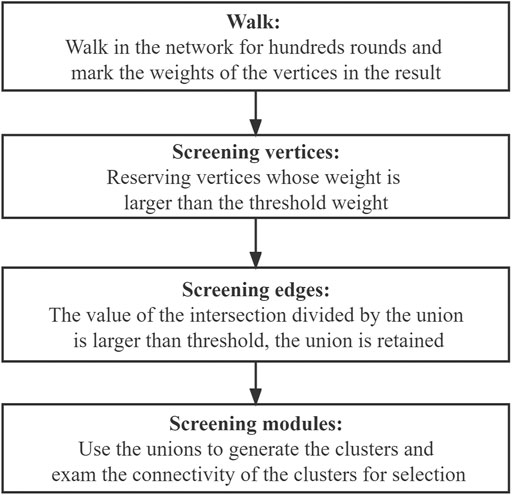 Walk:
Walk in the network for hundreds rounds and mark the weights of the vertices in the result

Screening vertices:
Reserving vertices whose weight is larger than the threshold weight

Screening edges:
The value of the intersection divided by the union is larger than threshold, the union is retained

Screening modules:
Use the unions to generate the clusters and exam the connectivity of the clusters for selection